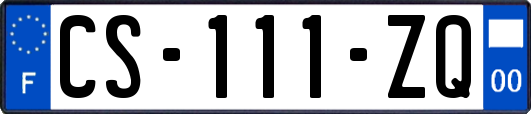 F
CS-111-ZQ
00